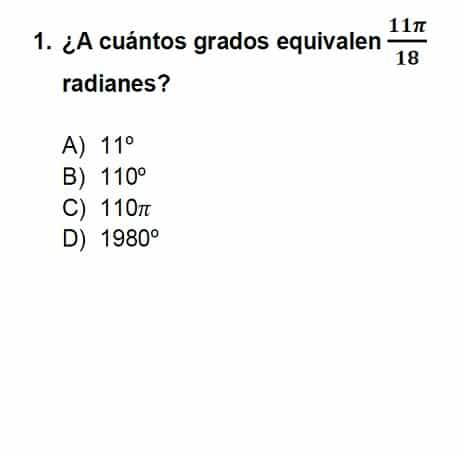 1. ¿A cuántos grados equivalen $\frac{11\pi}{18}$ radianes?

A) 11º
B) 110º
C) $110\pi$
D) 1980º